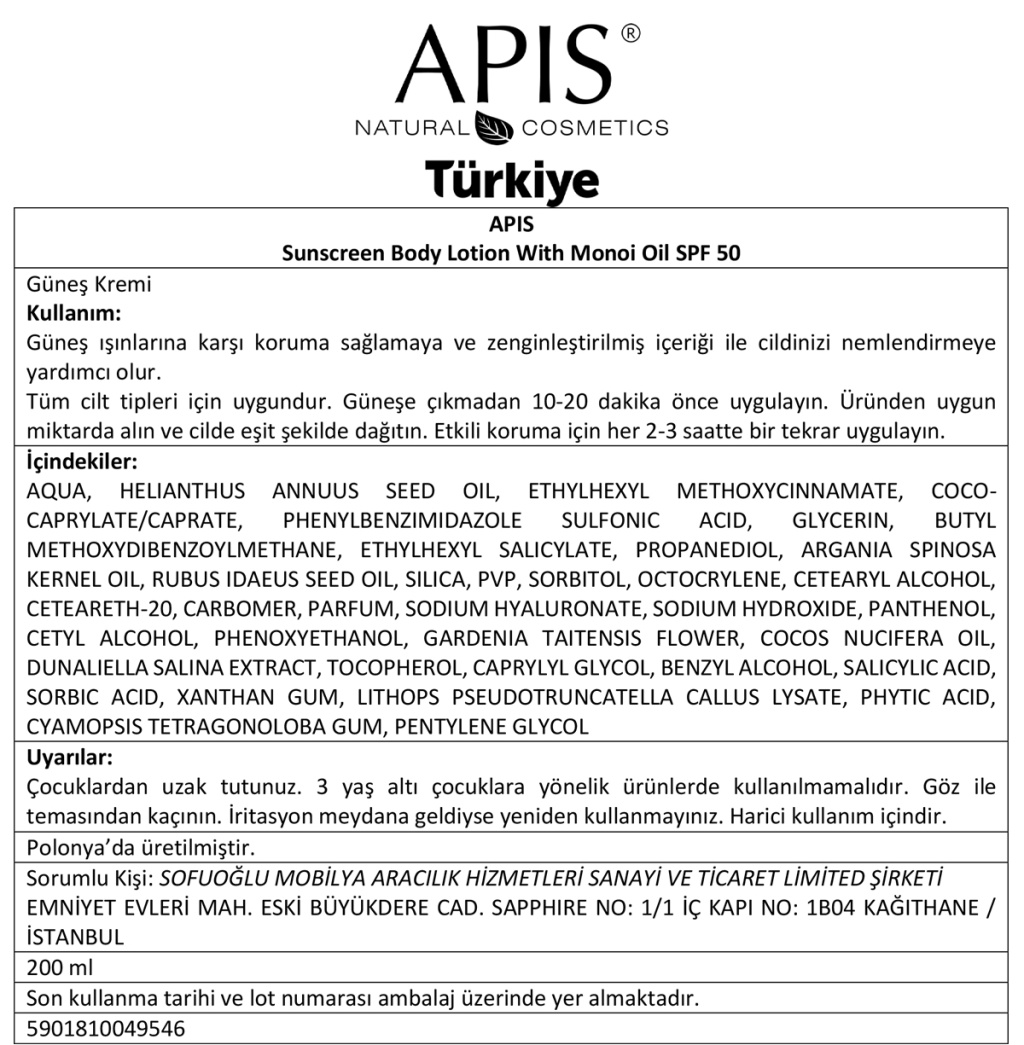 APIS®
NATURAL COSMETICS
Türkiye

APIS
Sunscreen Body Lotion With Monoi Oil SPF 50

Güneş Kremi
Kullanım:
Güneş ışınlarına karşı koruma sağlamaya ve zenginleştirilmiş içeriği ile cildinizi nemlendirmeye yardımcı olur.
Tüm cilt tipleri için uygundur. Güneşe çıkmadan 10-20 dakika önce uygulayın. Üründen uygun miktarda alın ve cilde eşit şekilde dağıtın. Etkili koruma için her 2-3 saatte bir tekrar uygulayın.

İçindekiler:
AQUA, HELIANTHUS ANNUUS SEED OIL, ETHYLHEXYL METHOXYCINNAMATE, COCO-CAPRYLATE/CAPRATE, PHENYLBENZIMIDAZOLE SULFONIC ACID, GLYCERIN, BUTYL METHOXYDIBENZOYLMETHANE, ETHYLHEXYL SALICYLATE, PROPANEDIOL, ARGANIA SPINOSA KERNEL OIL, RUBUS IDAEUS SEED OIL, SILICA, PVP, SORBITOL, OCTOCRYLENE, CETEARYL ALCOHOL, CETEARETH-20, CARBOMER, PARFUM, SODIUM HYALURONATE, SODIUM HYDROXIDE, PANTHENOL, CETYL ALCOHOL, PHENOXYETHANOL, GARDENIA TAITENSIS FLOWER, COCOS NUCIFERA OIL, DUNALIELLA SALINA EXTRACT, TOCOPHEROL, CAPRYLYL GLYCOL, BENZYL ALCOHOL, SALICYLIC ACID, SORBIC ACID, XANTHAN GUM, LITHOPS PSEUDOTRUNCATELLA CALLUS LYSATE, PHYTIC ACID, CYAMOPSIS TETRAGONOLOBA GUM, PENTYLENE GLYCOL

Uyarılar:
Çocuklardan uzak tutunuz. 3 yaş altı çocuklara yönelik ürünlerde kullanılmamalıdır. Göz ile temasından kaçının. İritasyon meydana geldiyse yeniden kullanmayınız. Harici kullanım içindir.

Polonya'da üretilmiştir.

Sorumlu Kişi: SOFUOĞLU MOBİLYA ARACILIK HİZMETLERİ SANAYİ VE TİCARET LİMİTED ŞİRKETİ
EMNİYET EVLERİ MAH. ESKİ BÜYÜKDERE CAD. SAPPHIRE NO: 1/1 İÇ KAPI NO: 1B04 KAĞITHANE / İSTANBUL

200 ml

Son kullanma tarihi ve lot numarası ambalaj üzerinde yer almaktadır.

5901810049546